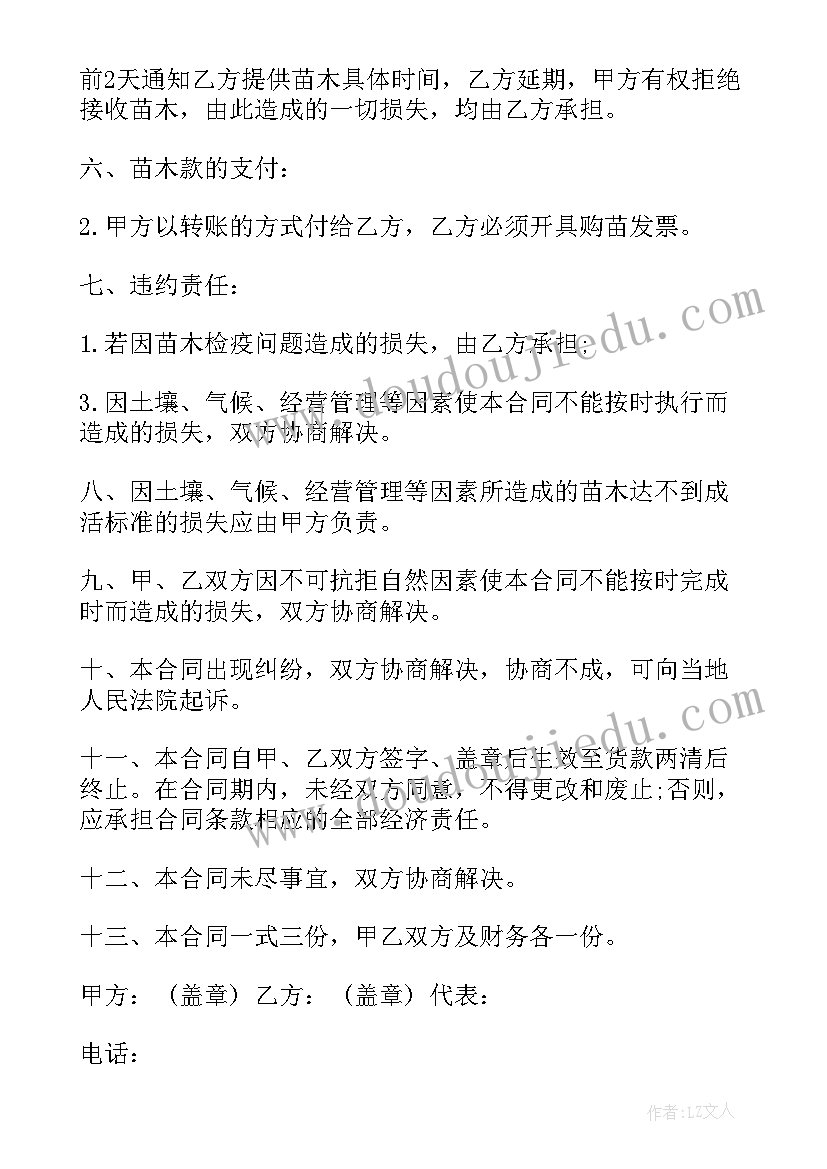 前2天通知乙方提供苗木具体时间，乙方延期，甲方有权拒绝接收苗木，由此造成的一切损失，均由乙方承担。

六、苗木款的支付：

2.甲方以转账的方式付给乙方，乙方必须开具购苗发票。

七、违约责任：

1.若因苗木检疫问题造成的损失，由乙方承担；

3.因土壤、气候、经营管理等因素使本合同不能按时执行而造成的损失，双方协商解决。

八、因土壤、气候、经营管理等因素所造成的苗木达不到成活标准的损失应由甲方负责。

九、甲、乙双方因不可抗拒自然因素使本合同不能按时完成时而造成的损失，双方协商解决。

十、本合同出现纠纷，双方协商解决，协商不成，可向当地人民法院起诉。

十一、本合同自甲、乙双方签字、盖章后生效至货款两清后终止。在合同期内，未经双方同意，不得更改和废止;否则，应承担合同条款相应的全部经济责任。

十二、本合同未尽事宜，双方协商解决。

十三、本合同一式三份，甲乙双方及财务各一份。

甲方：（盖章）乙方：（盖章）代表：

电话：

www.doudoujiedu.com

www.doudoujiedu.com

作者：LZ文人